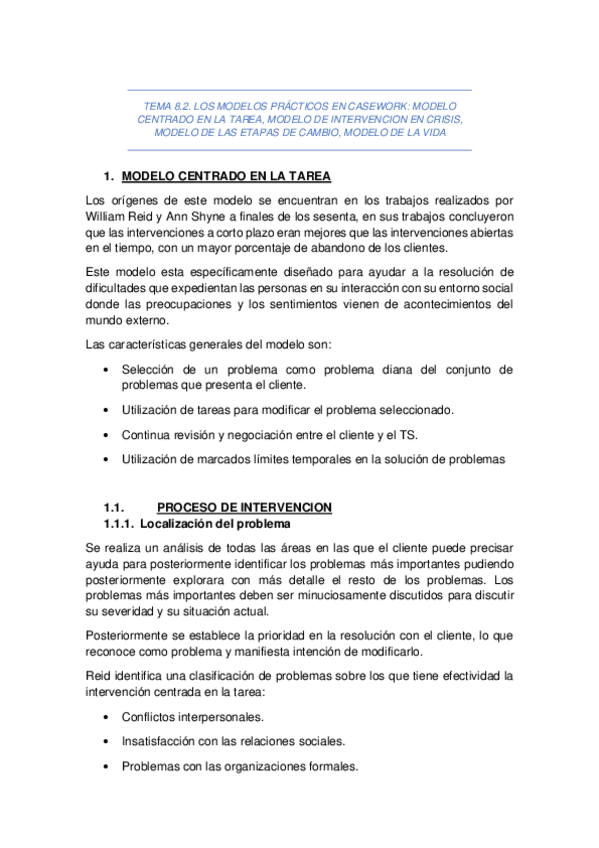 TEMA 8.2. LOS MODELOS PRÁCTICOS EN CASEWORK: MODELO CENTRADO EN LA TAREA, MODELO DE INTERVENCION EN CRISIS, MODELO DE LAS ETAPAS DE CAMBIO, MODELO DE LA VIDA

1. MODELO CENTRADO EN LA TAREA

Los orígenes de este modelo se encuentran en los trabajos realizados por William Reid y Ann Shyne a finales de los sesenta, en sus trabajos concluyeron que las intervenciones a corto plazo eran mejores que las intervenciones abiertas en el tiempo, con un mayor porcentaje de abandono de los clientes.

Este modelo esta específicamente diseñado para ayudar a la resolución de dificultades que expedientan las personas en su interacción con su entorno social donde las preocupaciones y los sentimientos vienen de acontecimientos del mundo externo.

Las características generales del modelo son:

• Selección de un problema como problema diana del conjunto de problemas que presenta el cliente.

• Utilización de tareas para modificar el problema seleccionado.

• Continua revisión y negociación entre el cliente y el TS.

• Utilización de marcados límites temporales en la solución de problemas

1.1. PROCESO DE INTERVENCION
1.1.1. Localización del problema

Se realiza un análisis de todas las áreas en las que el cliente puede precisar ayuda para posteriormente identificar los problemas más importantes pudiendo posteriormente explorara con más detalle el resto de los problemas. Los problemas más importantes deben ser minuciosamente discutidos para discutir su severidad y su situación actual.

Posteriormente se establece la prioridad en la resolución con el cliente, lo que reconoce como problema y manifiesta intención de modificarlo.

Reid identifica una clasificación de problemas sobre los que tiene efectividad la intervención centrada en la tarea:

• Conflictos interpersonales.

• Insatisfacción con las relaciones sociales.

• Problemas con las organizaciones formales.